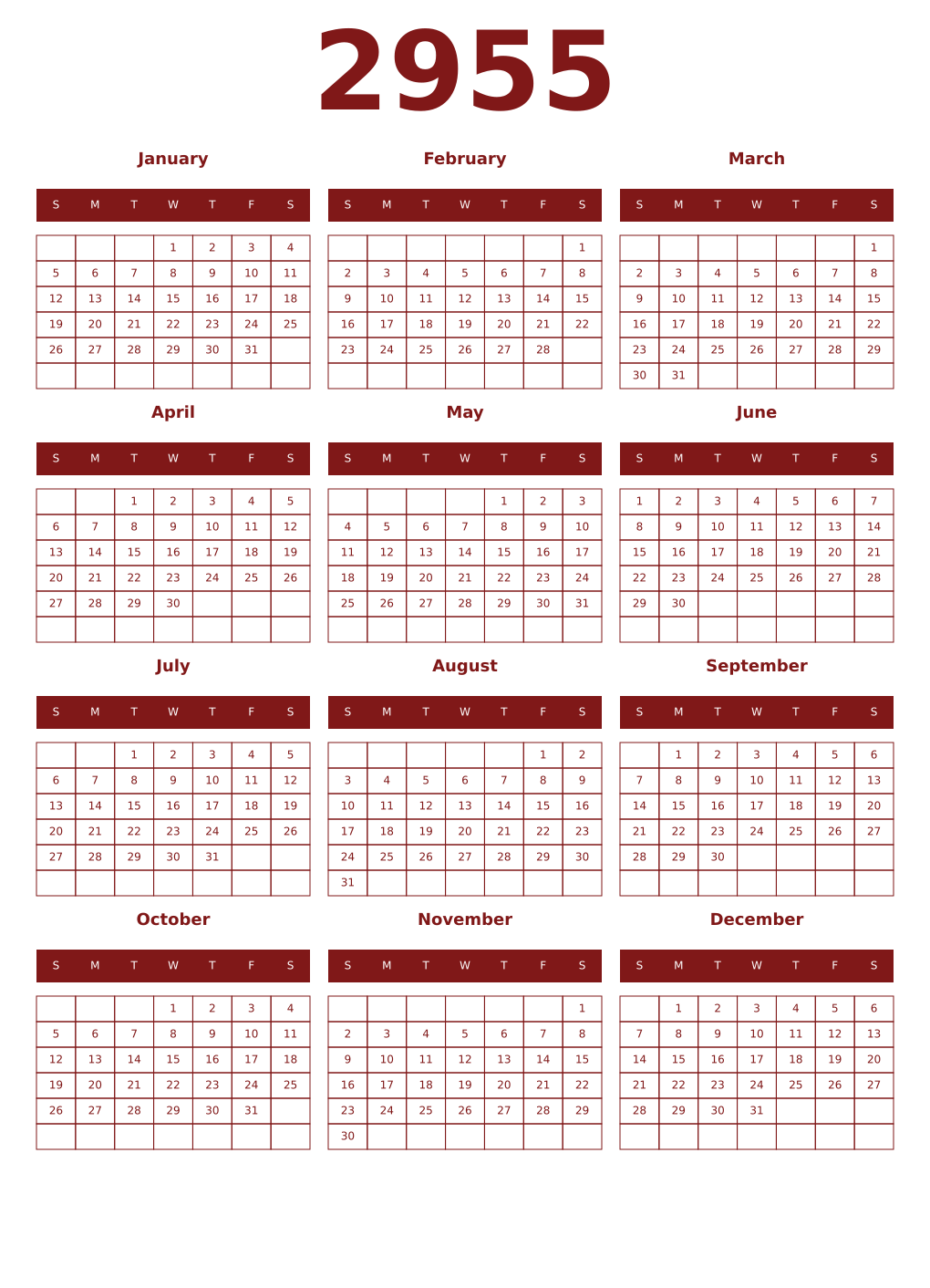 2955

January

| S | M | T | W | T | F | S |
|---|---|---|---|---|---|---|
| | | | 1 | 2 | 3 | 4 |
| 5 | 6 | 7 | 8 | 9 | 10 | 11 |
| 12 | 13 | 14 | 15 | 16 | 17 | 18 |
| 19 | 20 | 21 | 22 | 23 | 24 | 25 |
| 26 | 27 | 28 | 29 | 30 | 31 | |
| | | | | | | |

February

| S | M | T | W | T | F | S |
|---|---|---|---|---|---|---|
| | | | | | | 1 |
| 2 | 3 | 4 | 5 | 6 | 7 | 8 |
| 9 | 10 | 11 | 12 | 13 | 14 | 15 |
| 16 | 17 | 18 | 19 | 20 | 21 | 22 |
| 23 | 24 | 25 | 26 | 27 | 28 | |
| | | | | | | |

March

| S | M | T | W | T | F | S |
|---|---|---|---|---|---|---|
| | | | | | | 1 |
| 2 | 3 | 4 | 5 | 6 | 7 | 8 |
| 9 | 10 | 11 | 12 | 13 | 14 | 15 |
| 16 | 17 | 18 | 19 | 20 | 21 | 22 |
| 23 | 24 | 25 | 26 | 27 | 28 | 29 |
| 30 | 31 | | | | | |

April

| S | M | T | W | T | F | S |
|---|---|---|---|---|---|---|
| | | 1 | 2 | 3 | 4 | 5 |
| 6 | 7 | 8 | 9 | 10 | 11 | 12 |
| 13 | 14 | 15 | 16 | 17 | 18 | 19 |
| 20 | 21 | 22 | 23 | 24 | 25 | 26 |
| 27 | 28 | 29 | 30 | | | |
| | | | | | | |

May

| S | M | T | W | T | F | S |
|---|---|---|---|---|---|---|
| | | | | 1 | 2 | 3 |
| 4 | 5 | 6 | 7 | 8 | 9 | 10 |
| 11 | 12 | 13 | 14 | 15 | 16 | 17 |
| 18 | 19 | 20 | 21 | 22 | 23 | 24 |
| 25 | 26 | 27 | 28 | 29 | 30 | 31 |
| | | | | | | |

June

| S | M | T | W | T | F | S |
|---|---|---|---|---|---|---|
| 1 | 2 | 3 | 4 | 5 | 6 | 7 |
| 8 | 9 | 10 | 11 | 12 | 13 | 14 |
| 15 | 16 | 17 | 18 | 19 | 20 | 21 |
| 22 | 23 | 24 | 25 | 26 | 27 | 28 |
| 29 | 30 | | | | | |
| | | | | | | |

July

| S | M | T | W | T | F | S |
|---|---|---|---|---|---|---|
| | | 1 | 2 | 3 | 4 | 5 |
| 6 | 7 | 8 | 9 | 10 | 11 | 12 |
| 13 | 14 | 15 | 16 | 17 | 18 | 19 |
| 20 | 21 | 22 | 23 | 24 | 25 | 26 |
| 27 | 28 | 29 | 30 | 31 | | |
| | | | | | | |

August

| S | M | T | W | T | F | S |
|---|---|---|---|---|---|---|
| | | | | | 1 | 2 |
| 3 | 4 | 5 | 6 | 7 | 8 | 9 |
| 10 | 11 | 12 | 13 | 14 | 15 | 16 |
| 17 | 18 | 19 | 20 | 21 | 22 | 23 |
| 24 | 25 | 26 | 27 | 28 | 29 | 30 |
| 31 | | | | | | |

September

| S | M | T | W | T | F | S |
|---|---|---|---|---|---|---|
| | 1 | 2 | 3 | 4 | 5 | 6 |
| 7 | 8 | 9 | 10 | 11 | 12 | 13 |
| 14 | 15 | 16 | 17 | 18 | 19 | 20 |
| 21 | 22 | 23 | 24 | 25 | 26 | 27 |
| 28 | 29 | 30 | | | | |
| | | | | | | |

October

| S | M | T | W | T | F | S |
|---|---|---|---|---|---|---|
| | | | 1 | 2 | 3 | 4 |
| 5 | 6 | 7 | 8 | 9 | 10 | 11 |
| 12 | 13 | 14 | 15 | 16 | 17 | 18 |
| 19 | 20 | 21 | 22 | 23 | 24 | 25 |
| 26 | 27 | 28 | 29 | 30 | 31 | |
| | | | | | | |

November

| S | M | T | W | T | F | S |
|---|---|---|---|---|---|---|
| | | | | | | 1 |
| 2 | 3 | 4 | 5 | 6 | 7 | 8 |
| 9 | 10 | 11 | 12 | 13 | 14 | 15 |
| 16 | 17 | 18 | 19 | 20 | 21 | 22 |
| 23 | 24 | 25 | 26 | 27 | 28 | 29 |
| 30 | | | | | | |

December

| S | M | T | W | T | F | S |
|---|---|---|---|---|---|---|
| | 1 | 2 | 3 | 4 | 5 | 6 |
| 7 | 8 | 9 | 10 | 11 | 12 | 13 |
| 14 | 15 | 16 | 17 | 18 | 19 | 20 |
| 21 | 22 | 23 | 24 | 25 | 26 | 27 |
| 28 | 29 | 30 | 31 | | | |
| | | | | | | |